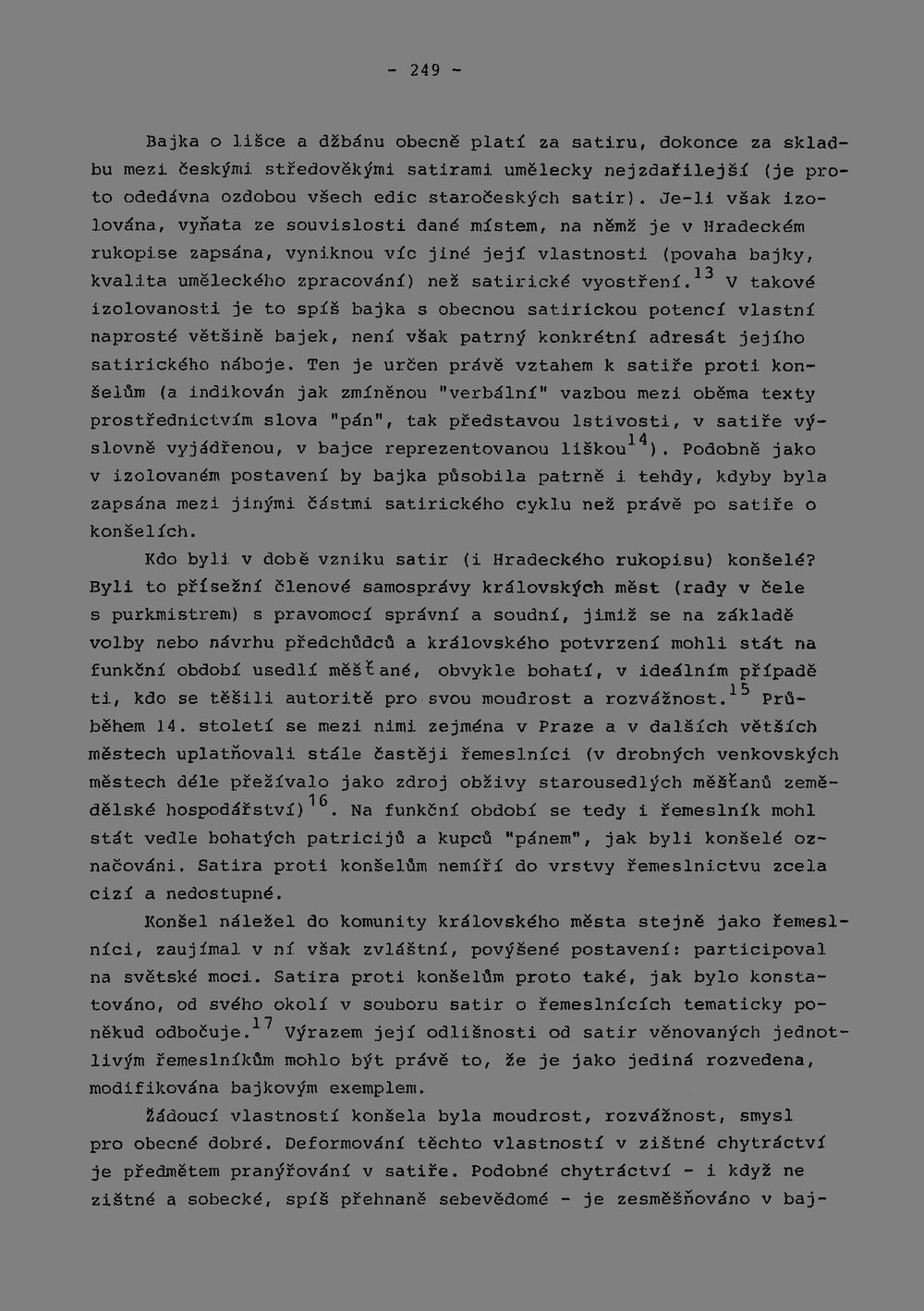 - 249 -

Bajka o lišce a džbánu obecně platí za satiru, dokonce za skladbu mezi českými středověkými satirami umělecky nejzdařilejší (je proto odedávna ozdobou všech edic staročeských satir). Je-li však izolována, vyňata ze souvislosti dané místem, na němž je v Hradeckém rukopise zapsána, vyniknou víc jiné její vlastnosti (povaha bajky, kvalita uměleckého zpracování) než satirické vyostření.$^{13}$ V takové izolovanosti je to spíš bajka s obecnou satirickou potencí vlastní naprosté většině bajek, není však patrný konkrétní adresát jejího satirického náboje. Ten je určen právě vztahem k satiře proti konšelům (a indikován jak zmíněnou "verbální" vazbou mezi oběma texty prostřednictvím slova "pán", tak představou lstivosti, v satiře výslovně vyjádřenou, v bajce reprezentovanou liškou$^{14}$). Podobně jako v izolovaném postavení by bajka působila patrně i tehdy, kdyby byla zapsána mezi jinými částmi satirického cyklu než právě po satiře o konšelích.

Kdo byli v době vzniku satir (i Hradeckého rukopisu) konšelé? Byli to přísežní členové samosprávy královských měst (rady v čele s purkmistrem) s pravomocí správní a soudní, jimiž se na základě volby nebo návrhu předchůdců a královského potvrzení mohli stát na funkční období usedlí měšťané, obvykle bohatí, v ideálním případě ti, kdo se těšili autoritě pro svou moudrost a rozvážnost.$^{15}$ Průběhem 14. století se mezi nimi zejména v Praze a v dalších větších městech uplatňovali stále častěji řemeslníci (v drobných venkovských městech déle přežívalo jako zdroj obživy starousedlých měšťanů zemědělské hospodářství)$^{16}$. Na funkční období se tedy i řemeslník mohl stát vedle bohatých patricijů a kupců "pánem", jak byli konšelé označováni. Satira proti konšelům nemíří do vrstvy řemeslnictvu zcela cizí a nedostupné.

Konšel náležel do komunity královského města stejně jako řemeslníci, zaujímal v ní však zvláštní, povýšené postavení: participoval na světské moci. Satira proti konšelům proto také, jak bylo konstatováno, od svého okolí v souboru satir o řemeslnících tematicky poněkud odbočuje.$^{17}$ Výrazem její odlišnosti od satir věnovaných jednotlivým řemeslníkům mohlo být právě to, že je jako jediná rozvedena, modifikována bajkovým exemplem.

Žádoucí vlastností konšela byla moudrost, rozvážnost, smysl pro obecné dobré. Deformování těchto vlastností v zištné chytráctví je předmětem pranýřování v satiře. Podobné chytráctví - i když ne zištné a sobecké, spíš přehnaně sebevědomé - je zesměšňováno v baj-